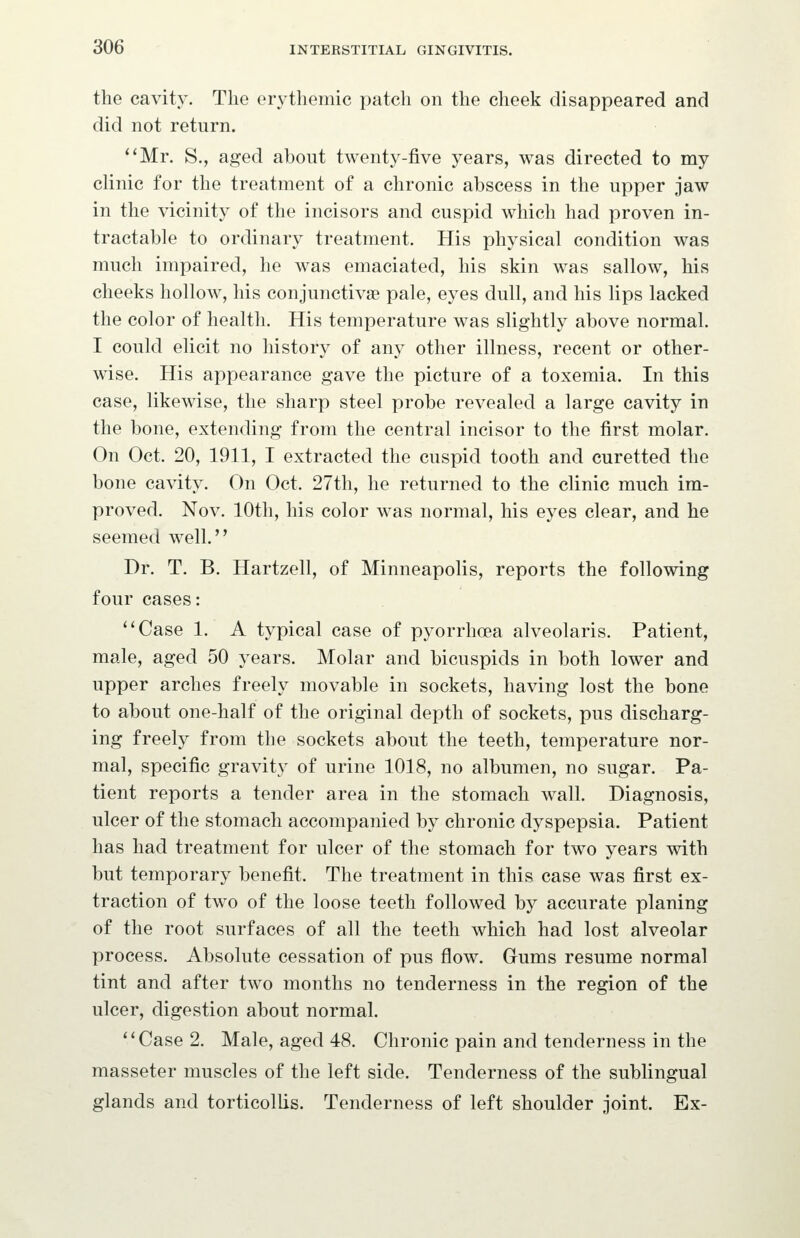 306 INTERSTITIAL GINGIVITIS.

the cavity. The erythemic patch on the cheek disappeared and did not return.

"Mr. S., aged about twenty-five years, was directed to my clinic for the treatment of a chronic abscess in the upper jaw in the vicinity of the incisors and cuspid which had proven intractable to ordinary treatment. His physical condition was much impaired, he was emaciated, his skin was sallow, his cheeks hollow, his conjunctivæ pale, eyes dull, and his lips lacked the color of health. His temperature was slightly above normal. I could elicit no history of any other illness, recent or otherwise. His appearance gave the picture of a toxemia. In this case, likewise, the sharp steel probe revealed a large cavity in the bone, extending from the central incisor to the first molar. On Oct. 20, 1911, I extracted the cuspid tooth and curetted the bone cavity. On Oct. 27th, he returned to the clinic much improved. Nov. 10th, his color was normal, his eyes clear, and he seemed well."

Dr. T. B. Hartzell, of Minneapolis, reports the following four cases:

"Case 1. A typical case of pyorrhœa alveolaris. Patient, male, aged 50 years. Molar and bicuspids in both lower and upper arches freely movable in sockets, having lost the bone to about one-half of the original depth of sockets, pus discharging freely from the sockets about the teeth, temperature normal, specific gravity of urine 1018, no albumen, no sugar. Patient reports a tender area in the stomach wall. Diagnosis, ulcer of the stomach accompanied by chronic dyspepsia. Patient has had treatment for ulcer of the stomach for two years with but temporary benefit. The treatment in this case was first extraction of two of the loose teeth followed by accurate planing of the root surfaces of all the teeth which had lost alveolar process. Absolute cessation of pus flow. Gums resume normal tint and after two months no tenderness in the region of the ulcer, digestion about normal.

"Case 2. Male, aged 48. Chronic pain and tenderness in the masseter muscles of the left side. Tenderness of the sublingual glands and torticollis. Tenderness of left shoulder joint. Ex-